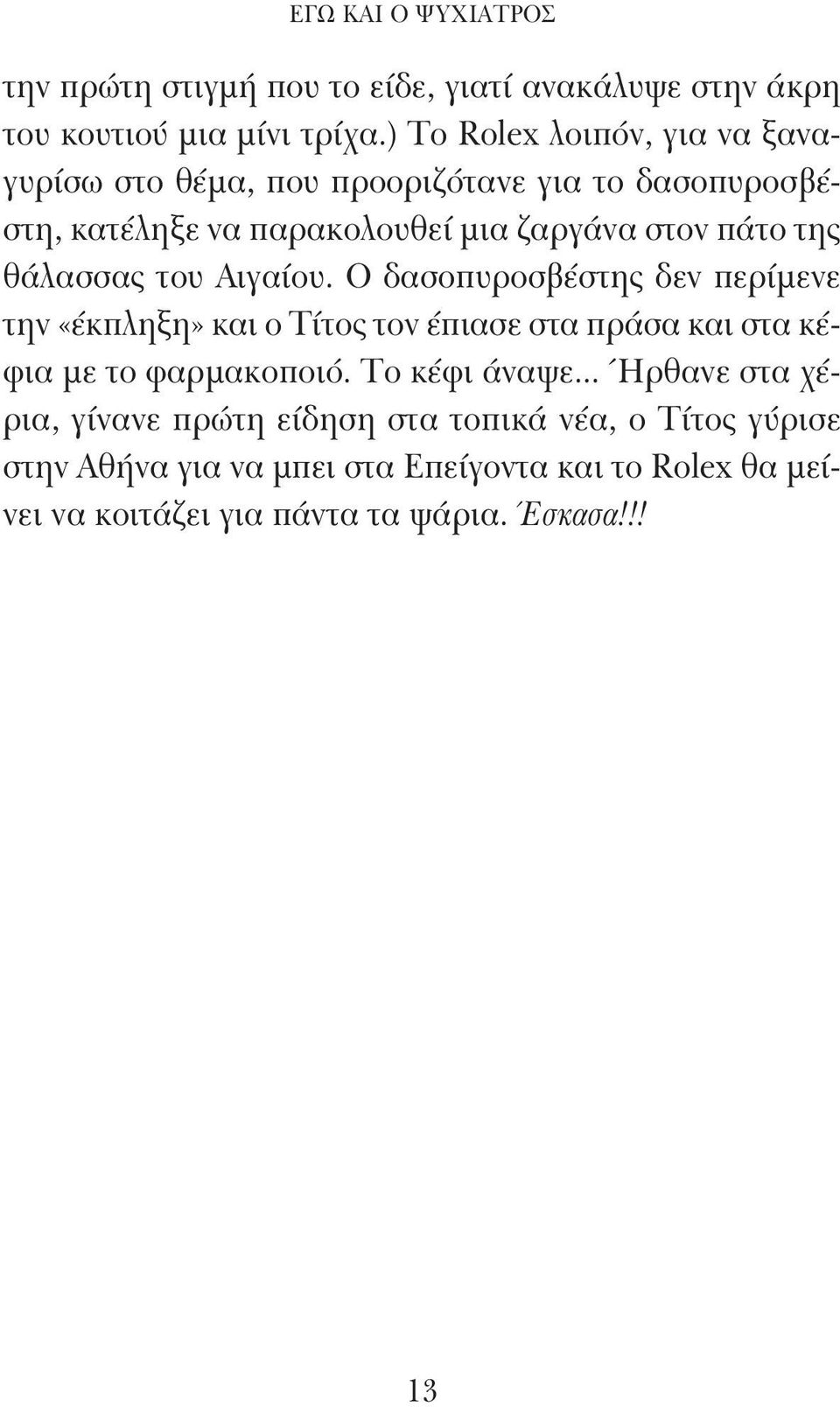 ΕΓΩ ΚΑΙ Ο ΨΥΧΙΑΤΡΟΣ

την πρώτη στιγμή που το είδε, γιατί ανακάλυψε στην άκρη του κουτιού μια μίνι τρίχα.) Το Rolex λοιπόν, για να ξαναγυρίσω στο θέμα, που προοριζότανε για το δασοπυροσβέστη, κατέληξε να παρακολουθεί μια ζαργάνα στον πάτο της θάλασσας του Αιγαίου. Ο δασοπυροσβέστης δεν περίμενε την «έκπληξη» και ο Τίτος τον έπιασε στα πράσα και στα κέφια με το φαρμακοποιό. Το κέφι άναψε... Ήρθανε στα χέρια, γίνανε πρώτη είδηση στα τοπικά νέα, ο Τίτος γύρισε στην Αθήνα για να μπει στα Επείγοντα και το Rolex θα μείνει να κοιτάζει για πάντα τα ψάρια. Έσκασα!!!

13